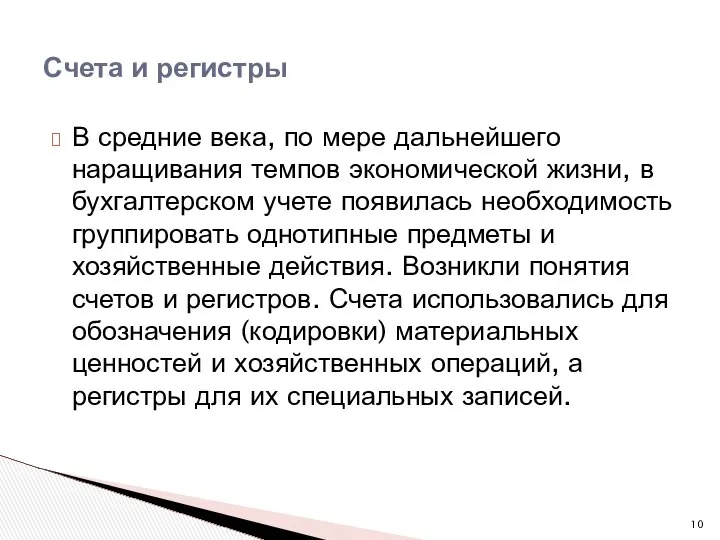 Счета и регистры

В средние века, по мере дальнейшего наращивания темпов экономической жизни, в бухгалтерском учете появилась необходимость группировать однотипные предметы и хозяйственные действия. Возникли понятия счетов и регистров. Счета использовались для обозначения (кодировки) материальных ценностей и хозяйственных операций, а регистры для их специальных записей.

10